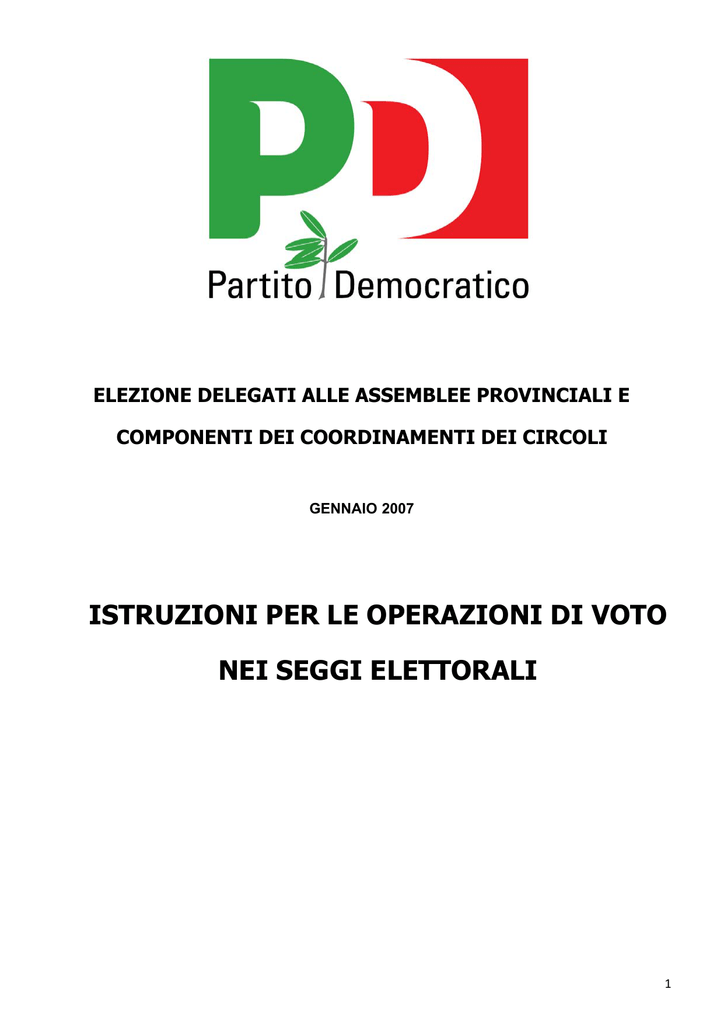 PD

Partito Democratico

ELEZIONE DELEGATI ALLE ASSEMBLEE PROVINCIALI E COMPONENTI DEI COORDINAMENTI DEI CIRCOLI

GENNAIO 2007

ISTRUZIONI PER LE OPERAZIONI DI VOTO NEI SEGGI ELETTORALI

1